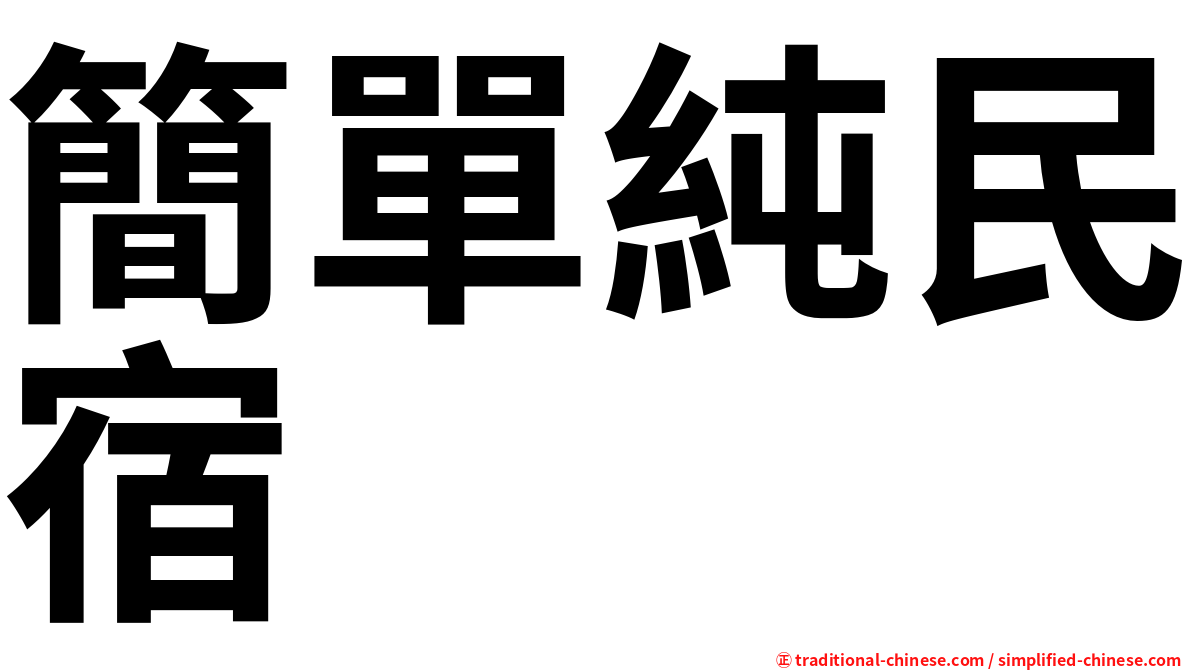 簡單純民宿

㊣ traditional-chinese.com / simplified-chinese.com